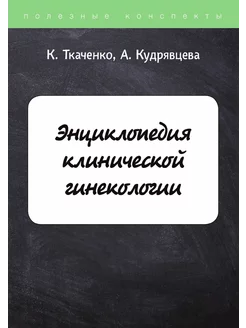 полезные конспекты

К. Ткаченко, А. Кудрявцева

Энциклопедия клинической гинекологии